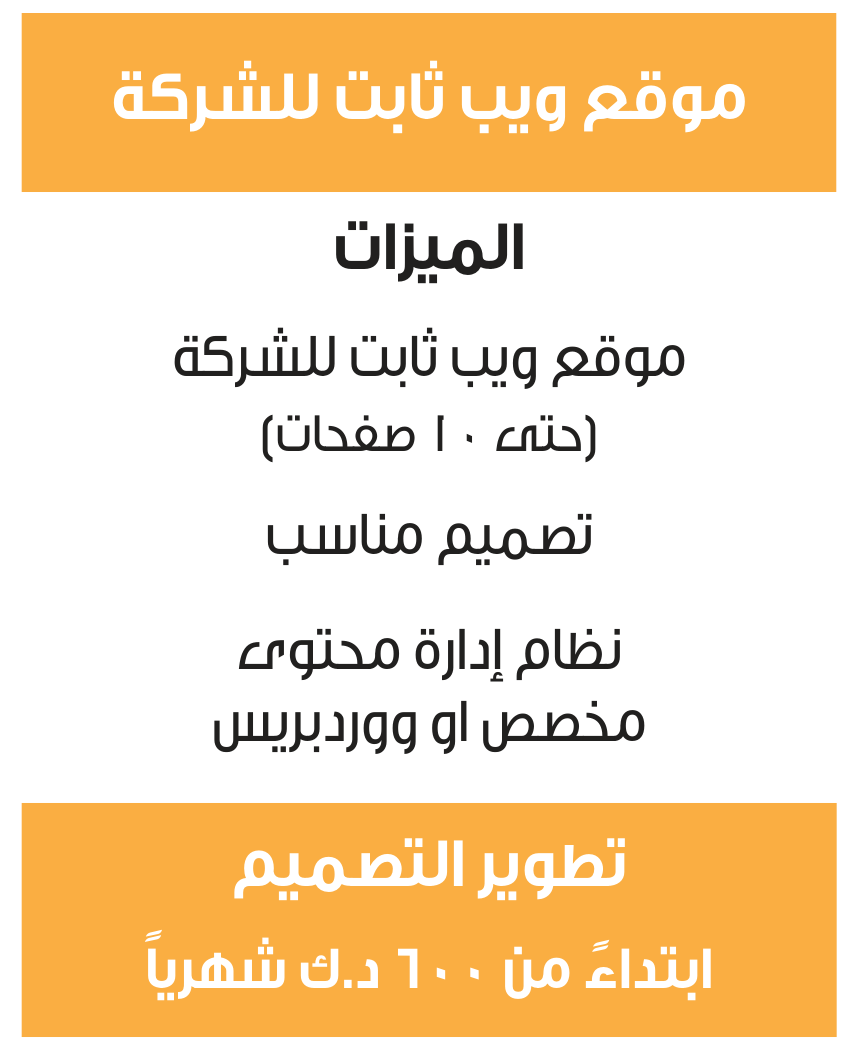 موقع ويب ثابت للشركة

الميزات

موقع ويب ثابت للشركة
(حتى ١٠ صفحات)

تصميم مناسب

نظام إدارة محتوى
مخصص او ووردبريس

تطوير التصميم

ابتداءً من ٦٠٠ د.ك شهرياً